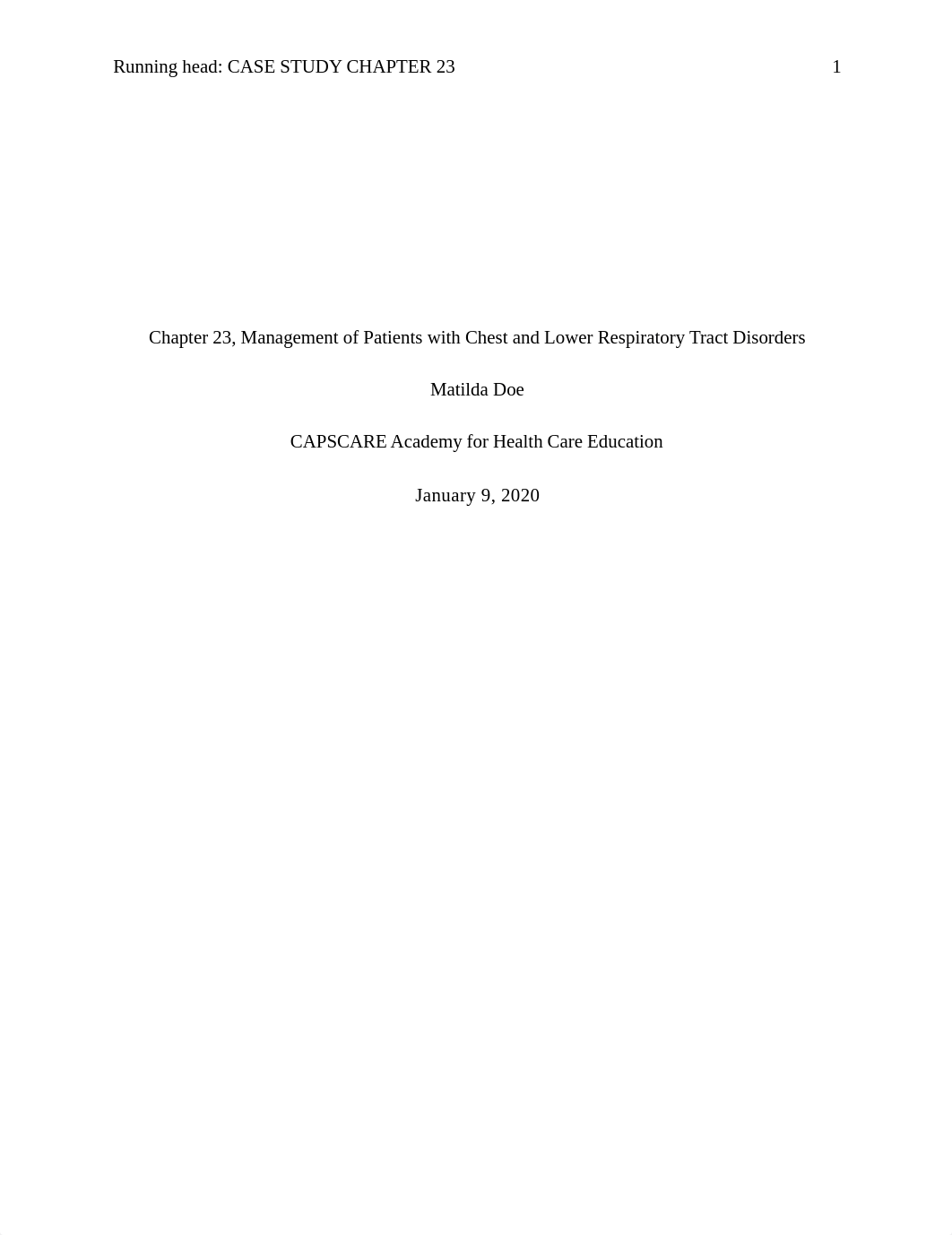 Running head: CASE STUDY CHAPTER 23 1

Chapter 23, Management of Patients with Chest and Lower Respiratory Tract Disorders

Matilda Doe

CAPSCARE Academy for Health Care Education

January 9, 2020